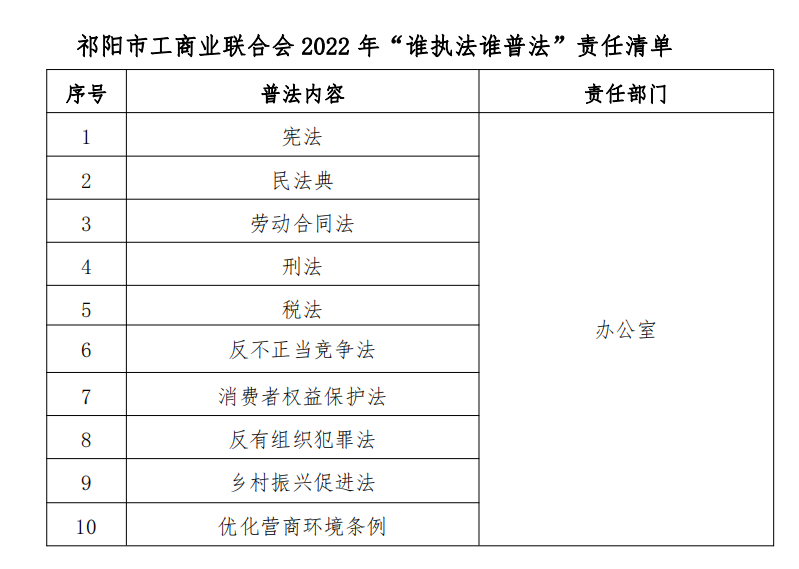 祁阳市工商业联合会 2022 年“谁执法谁普法”责任清单

| 序号 | 普法内容 | 责任部门 |
|---|---|---|
| 1 | 宪法 | 办公室 |
| 2 | 民法典 | |
| 3 | 劳动合同法 | |
| 4 | 刑法 | |
| 5 | 税法 | |
| 6 | 反不正当竞争法 | |
| 7 | 消费者权益保护法 | |
| 8 | 反有组织犯罪法 | |
| 9 | 乡村振兴促进法 | |
| 10 | 优化营商环境条例 | |